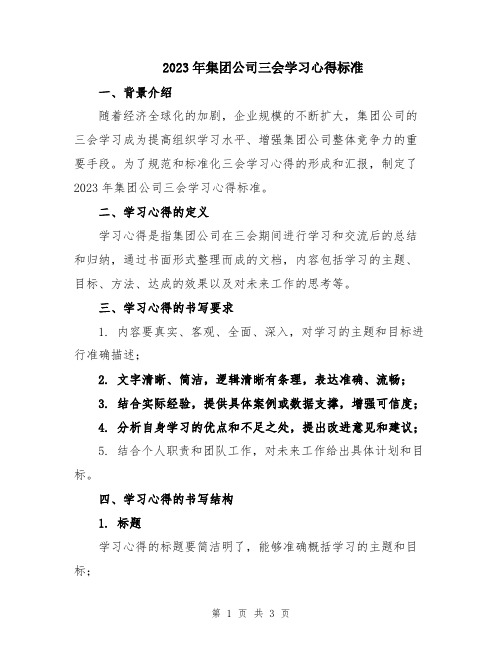 2023年集团公司三会学习心得标准

一、背景介绍

随着经济全球化的加剧，企业规模的不断扩大，集团公司的三会学习成为提高组织学习水平、增强集团公司整体竞争力的重要手段。为了规范和标准化三会学习心得的形成和汇报，制定了2023年集团公司三会学习心得标准。

二、学习心得的定义

学习心得是指集团公司在三会期间进行学习和交流后的总结和归纳，通过书面形式整理而成的文档，内容包括学习的主题、目标、方法、达成的效果以及对未来工作的思考等。

三、学习心得的书写要求

1. 内容要真实、客观、全面、深入，对学习的主题和目标进行准确描述；

2. 文字清晰、简洁，逻辑清晰有条理，表达准确、流畅；

3. 结合实际经验，提供具体案例或数据支撑，增强可信度；

4. 分析自身学习的优点和不足之处，提出改进意见和建议；

5. 结合个人职责和团队工作，对未来工作给出具体计划和目标。

四、学习心得的书写结构

1. 标题

学习心得的标题要简洁明了，能够准确概括学习的主题和目标；

第 1 页 共 3 页